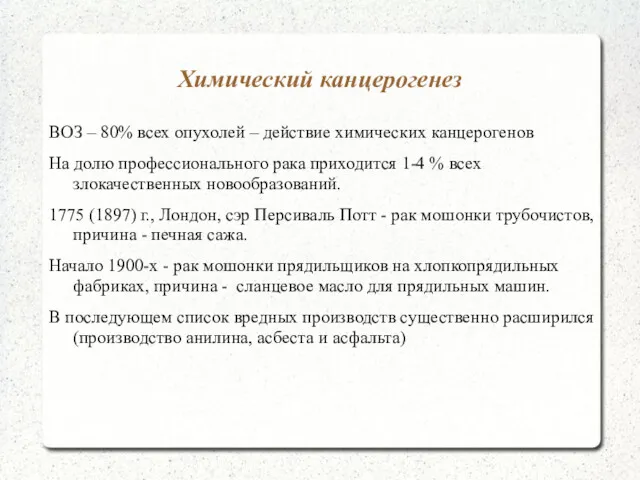 Химический канцерогенез

ВОЗ – 80% всех опухолей – действие химических канцерогенов

На долю профессионального рака приходится 1-4 % всех злокачественных новообразований.

1775 (1897) г., Лондон, сэр Персиваль Потт - рак мошонки трубочистов, причина - печная сажа.

Начало 1900-х - рак мошонки прядильщиков на хлопкопрядильных фабриках, причина - сланцевое масло для прядильных машин.

В последующем список вредных производств существенно расширился (производство анилина, асбеста и асфальта)